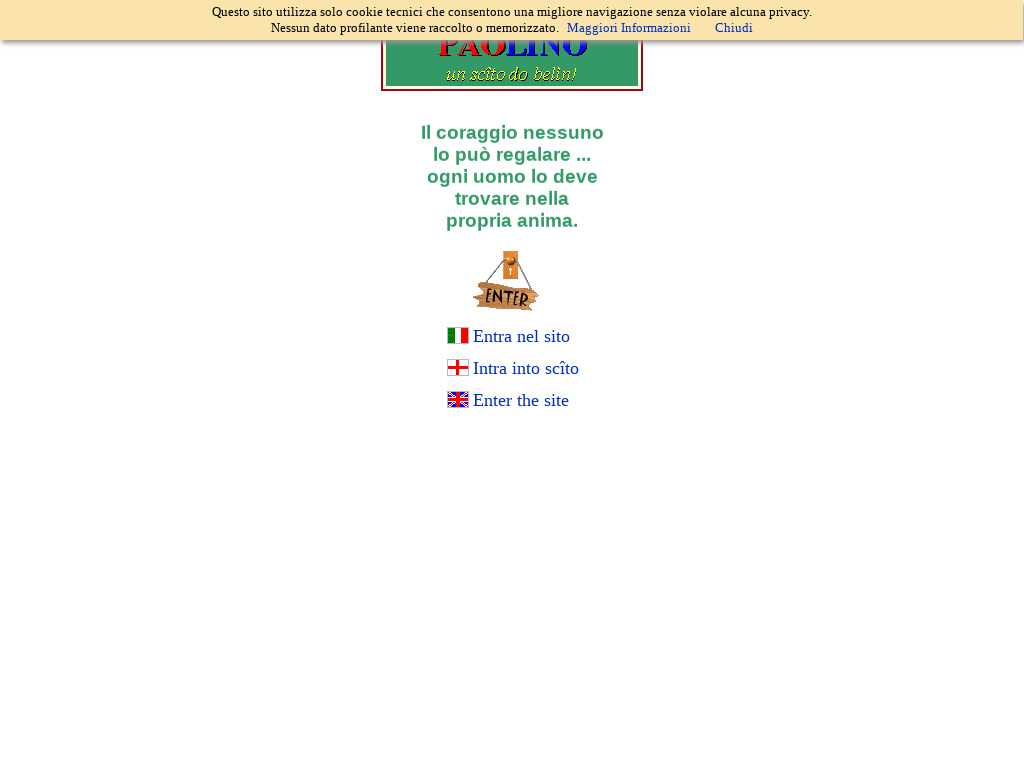 Questo sito utilizza solo cookie tecnici che consentono una migliore navigazione senza violare alcuna privacy.
Nessun dato profilante viene raccolto o memorizzato. Maggiori Informazioni Chiudi

PAOLINO
un scîto do belin!

Il coraggio nessuno lo può regalare ... ogni uomo lo deve trovare nella propria anima.

ENTER

Entra nel sito

Intra into scîto

Enter the site